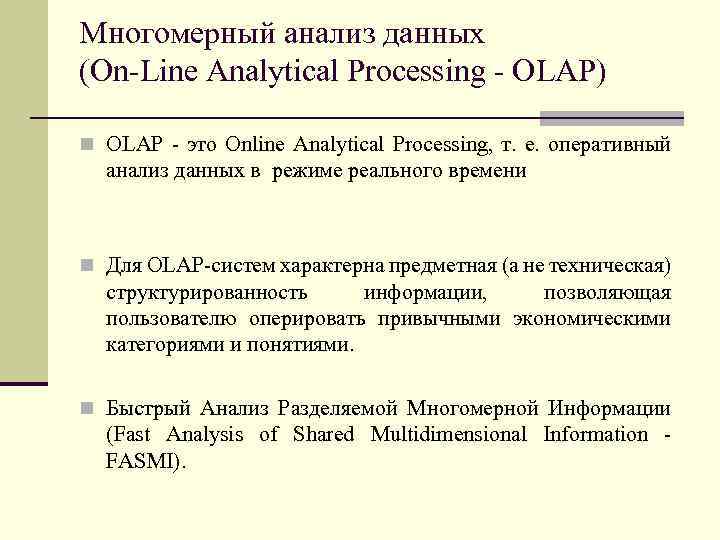 Многомерный анализ данных (On-Line Analytical Processing - OLAP)

OLAP - это Online Analytical Processing, т. е. оперативный анализ данных в режиме реального времени

Для OLAP-систем характерна предметная (а не техническая) структурированность информации, позволяющая пользователю оперировать привычными экономическими категориями и понятиями.

Быстрый Анализ Разделяемой Многомерной Информации (Fast Analysis of Shared Multidimensional Information - FASMI).